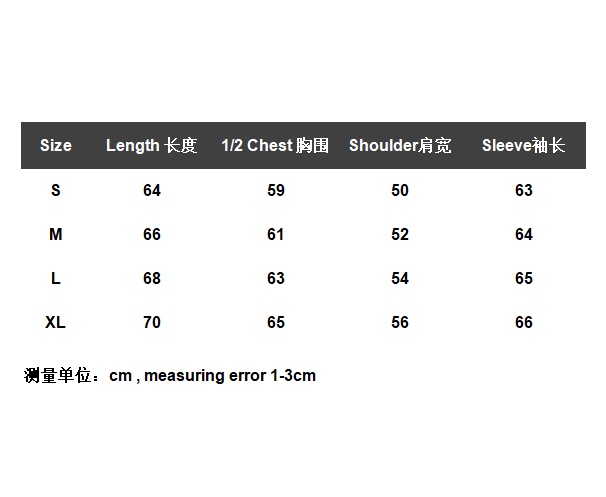 | Size | Length 长度 | 1/2 Chest 胸围 | Shoulder肩宽 | Sleeve袖长 |
|---|---|---|---|---|
| S | 64 | 59 | 50 | 63 |
| M | 66 | 61 | 52 | 64 |
| L | 68 | 63 | 54 | 65 |
| XL | 70 | 65 | 56 | 66 |

测量单位：cm , measuring error 1-3cm